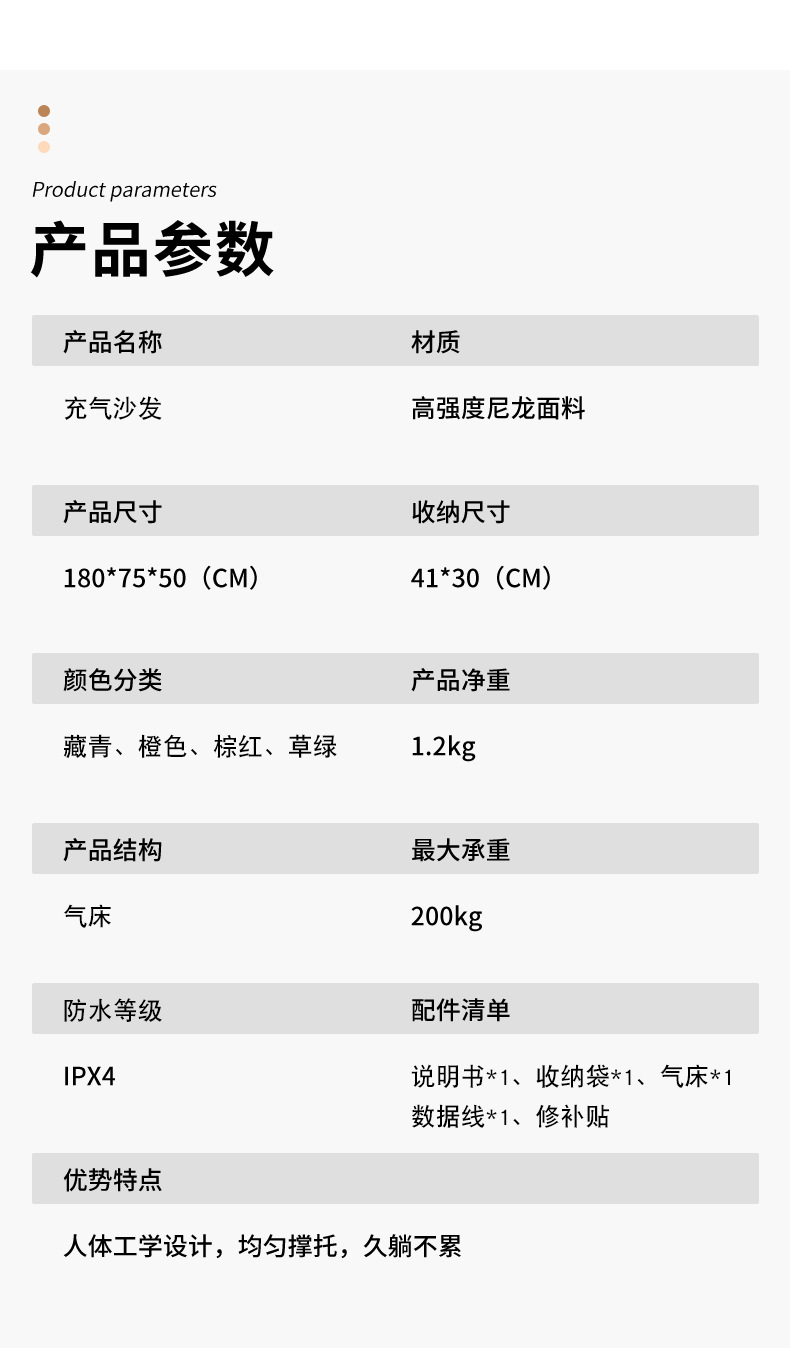 Product parameters

产品参数

产品名称
充气沙发

材质
高强度尼龙面料

产品尺寸
180*75*50（CM）

收纳尺寸
41*30（CM）

颜色分类
藏青、橙色、棕红、草绿

产品净重
1.2kg

产品结构
气床

最大承重
200kg

防水等级
IPX4

配件清单
说明书*1、收纳袋*1、气床*1
数据线*1、修补贴

优势特点
人体工学设计，均匀撑托，久躺不累